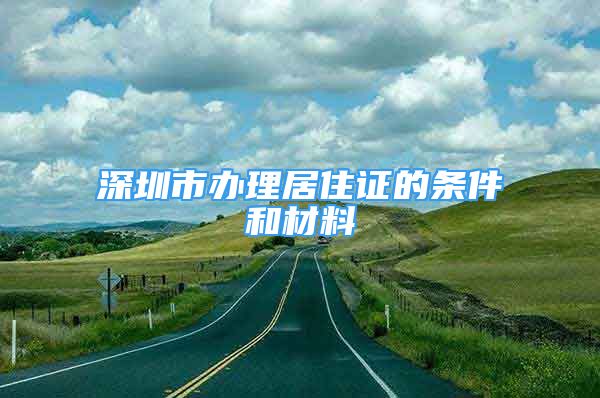 深圳市办理居住证的条件和材料